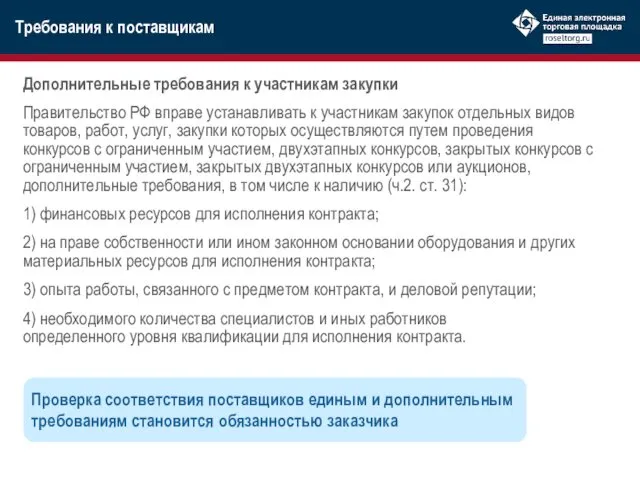 Требования к поставщикам

Единая электронная торговая площадка
roseltorg.ru

Дополнительные требования к участникам закупки

Правительство РФ вправе устанавливать к участникам закупок отдельных видов товаров, работ, услуг, закупки которых осуществляются путем проведения конкурсов с ограниченным участием, двухэтапных конкурсов, закрытых конкурсов с ограниченным участием, закрытых двухэтапных конкурсов или аукционов, дополнительные требования, в том числе к наличию (ч.2. ст. 31):

1) финансовых ресурсов для исполнения контракта;

2) на праве собственности или ином законном основании оборудования и других материальных ресурсов для исполнения контракта;

3) опыта работы, связанного с предметом контракта, и деловой репутации;

4) необходимого количества специалистов и иных работников определенного уровня квалификации для исполнения контракта.

Проверка соответствия поставщиков единым и дополнительным требованиям становится обязанностью заказчика